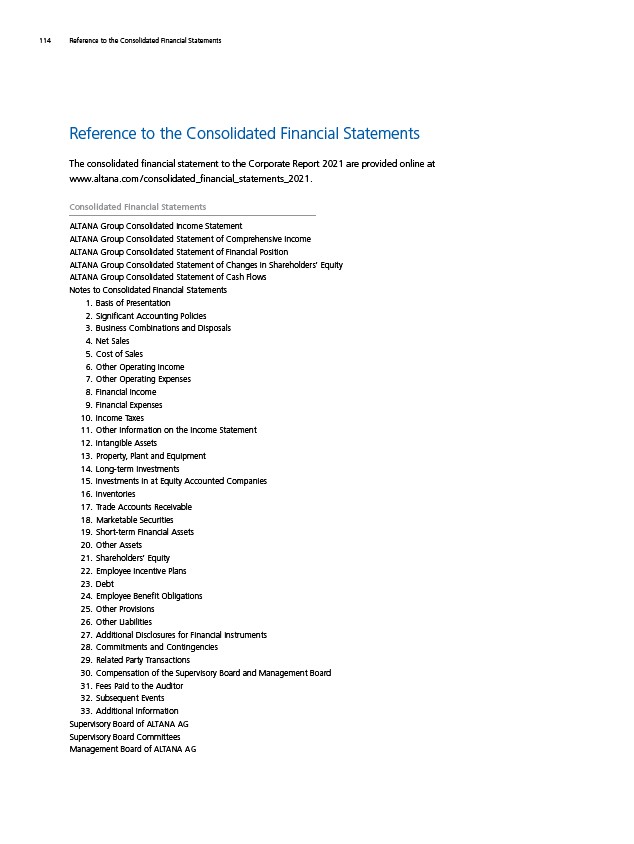 114 Reference to the Consolidated Financial Statements

Reference to the Consolidated Financial Statements

The consolidated financial statement to the Corporate Report 2021 are provided online at www.altana.com/consolidated_financial_statements_2021.

Consolidated Financial Statements

ALTANA Group Consolidated Income Statement
ALTANA Group Consolidated Statement of Comprehensive Income
ALTANA Group Consolidated Statement of Financial Position
ALTANA Group Consolidated Statement of Changes in Shareholders' Equity
ALTANA Group Consolidated Statement of Cash Flows
Notes to Consolidated Financial Statements
1. Basis of Presentation
2. Significant Accounting Policies
3. Business Combinations and Disposals
4. Net Sales
5. Cost of Sales
6. Other Operating Income
7. Other Operating Expenses
8. Financial Income
9. Financial Expenses
10. Income Taxes
11. Other Information on the Income Statement
12. Intangible Assets
13. Property, Plant and Equipment
14. Long-term Investments
15. Investments in at Equity Accounted Companies
16. Inventories
17. Trade Accounts Receivable
18. Marketable Securities
19. Short-term Financial Assets
20. Other Assets
21. Shareholders' Equity
22. Employee Incentive Plans
23. Debt
24. Employee Benefit Obligations
25. Other Provisions
26. Other Liabilities
27. Additional Disclosures for Financial Instruments
28. Commitments and Contingencies
29. Related Party Transactions
30. Compensation of the Supervisory Board and Management Board
31. Fees Paid to the Auditor
32. Subsequent Events
33. Additional Information
Supervisory Board of ALTANA AG
Supervisory Board Committees
Management Board of ALTANA AG